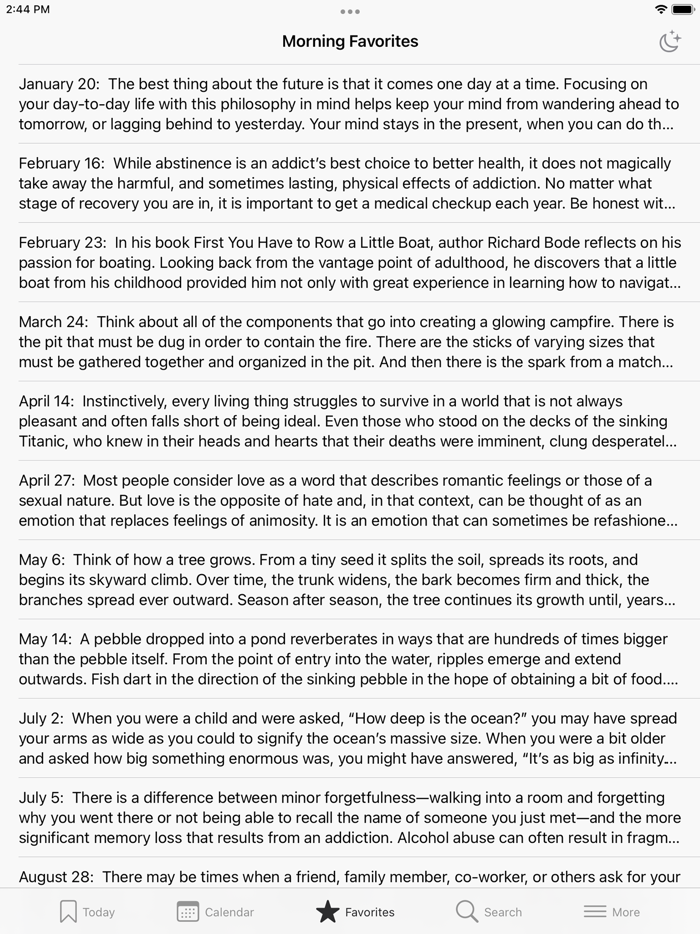 2:44 PM

Morning Favorites

January 20: The best thing about the future is that it comes one day at a time. Focusing on your day-to-day life with this philosophy in mind helps keep your mind from wandering ahead to tomorrow, or lagging behind to yesterday. Your mind stays in the present, when you can do th...

February 16: While abstinence is an addict's best choice to better health, it does not magically take away the harmful, and sometimes lasting, physical effects of addiction. No matter what stage of recovery you are in, it is important to get a medical checkup each year. Be honest wit...

February 23: In his book First You Have to Row a Little Boat, author Richard Bode reflects on his passion for boating. Looking back from the vantage point of adulthood, he discovers that a little boat from his childhood provided him not only with great experience in learning how to navigat...

March 24: Think about all of the components that go into creating a glowing campfire. There is the pit that must be dug in order to contain the fire. There are the sticks of varying sizes that must be gathered together and organized in the pit. And then there is the spark from a match...

April 14: Instinctively, every living thing struggles to survive in a world that is not always pleasant and often falls short of being ideal. Even those who stood on the decks of the sinking Titanic, who knew in their heads and hearts that their deaths were imminent, clung desperatel...

April 27: Most people consider love as a word that describes romantic feelings or those of a sexual nature. But love is the opposite of hate and, in that context, can be thought of as an emotion that replaces feelings of animosity. It is an emotion that can sometimes be refashione...

May 6: Think of how a tree grows. From a tiny seed it splits the soil, spreads its roots, and begins its skyward climb. Over time, the trunk widens, the bark becomes firm and thick, the branches spread ever outward. Season after season, the tree continues its growth until, years...

May 14: A pebble dropped into a pond reverberates in ways that are hundreds of times bigger than the pebble itself. From the point of entry into the water, ripples emerge and extend outwards. Fish dart in the direction of the sinking pebble in the hope of obtaining a bit of food....

July 2: When you were a child and were asked, "How deep is the ocean?" you may have spread your arms as wide as you could to signify the ocean's massive size. When you were a bit older and asked how big something enormous was, you might have answered, "It's as big as infinity...

July 5: There is a difference between minor forgetfulness—walking into a room and forgetting why you went there or not being able to recall the name of someone you just met—and the more significant memory loss that results from an addiction. Alcohol abuse can often result in fragm...

August 28: There may be times when a friend, family member, co-worker, or others ask for your

Today Calendar Favorites Search More